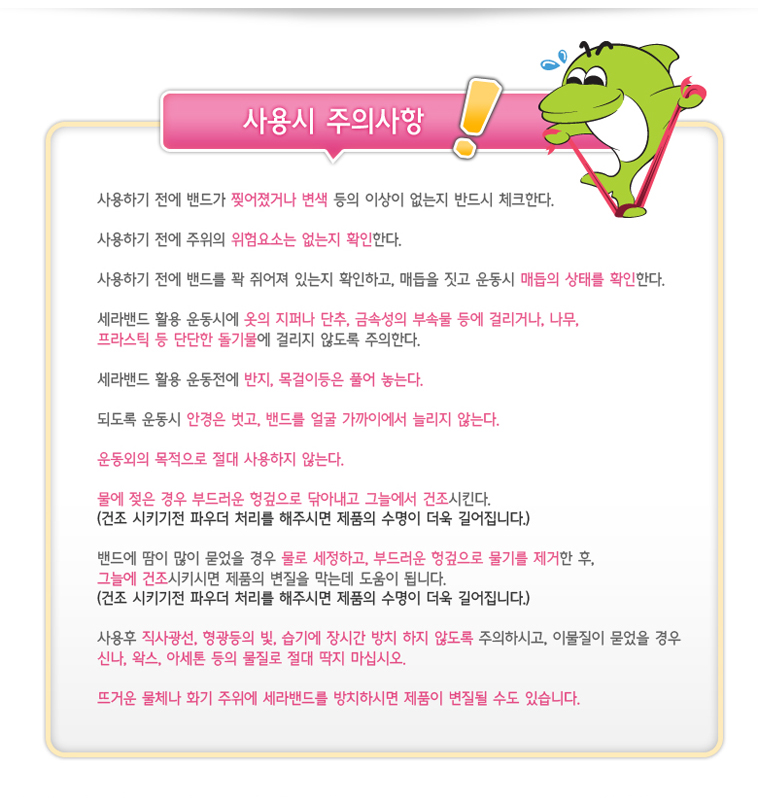 사용시 주의사항

사용하기 전에 밴드가 찢어졌거나 변색 등의 이상이 없는지 반드시 체크한다.

사용하기 전에 주위의 위험요소는 없는지 확인한다.

사용하기 전에 밴드를 꽉 쥐어져 있는지 확인하고, 매듭을 짓고 운동시 매듭의 상태를 확인한다.

세라밴드 활용 운동시에 옷의 지퍼나 단추, 금속성의 부속물 등에 걸리거나, 나무, 프라스틱 등 단단한 돌기물에 걸리지 않도록 주의한다.

세라밴드 활용 운동전에 반지, 목걸이등은 풀어 놓는다.

되도록 운동시 안경은 벗고, 밴드를 얼굴 가까이에서 늘리지 않는다.

운동외의 목적으로 절대 사용하지 않는다.

물에 젖은 경우 부드러운 헝겊으로 닦아내고 그늘에서 건조시킨다.
(건조 시키기전 파우더 처리를 해주시면 제품의 수명이 더욱 길어집니다.)

밴드에 땀이 많이 묻었을 경우 물로 세정하고, 부드러운 헝겊으로 물기를 제거한 후, 그늘에 건조시키시면 제품의 변질을 막는데 도움이 됩니다.
(건조 시키기전 파우더 처리를 해주시면 제품의 수명이 더욱 길어집니다.)

사용후 직사광선, 형광등의 빛, 습기에 장시간 방치 하지 않도록 주의하시고, 이물질이 묻었을 경우 신나, 왁스, 아세톤 등의 물질로 절대 딱지 마십시오.

뜨거운 물체나 화기 주위에 세라밴드를 방치하시면 제품이 변질될 수도 있습니다.